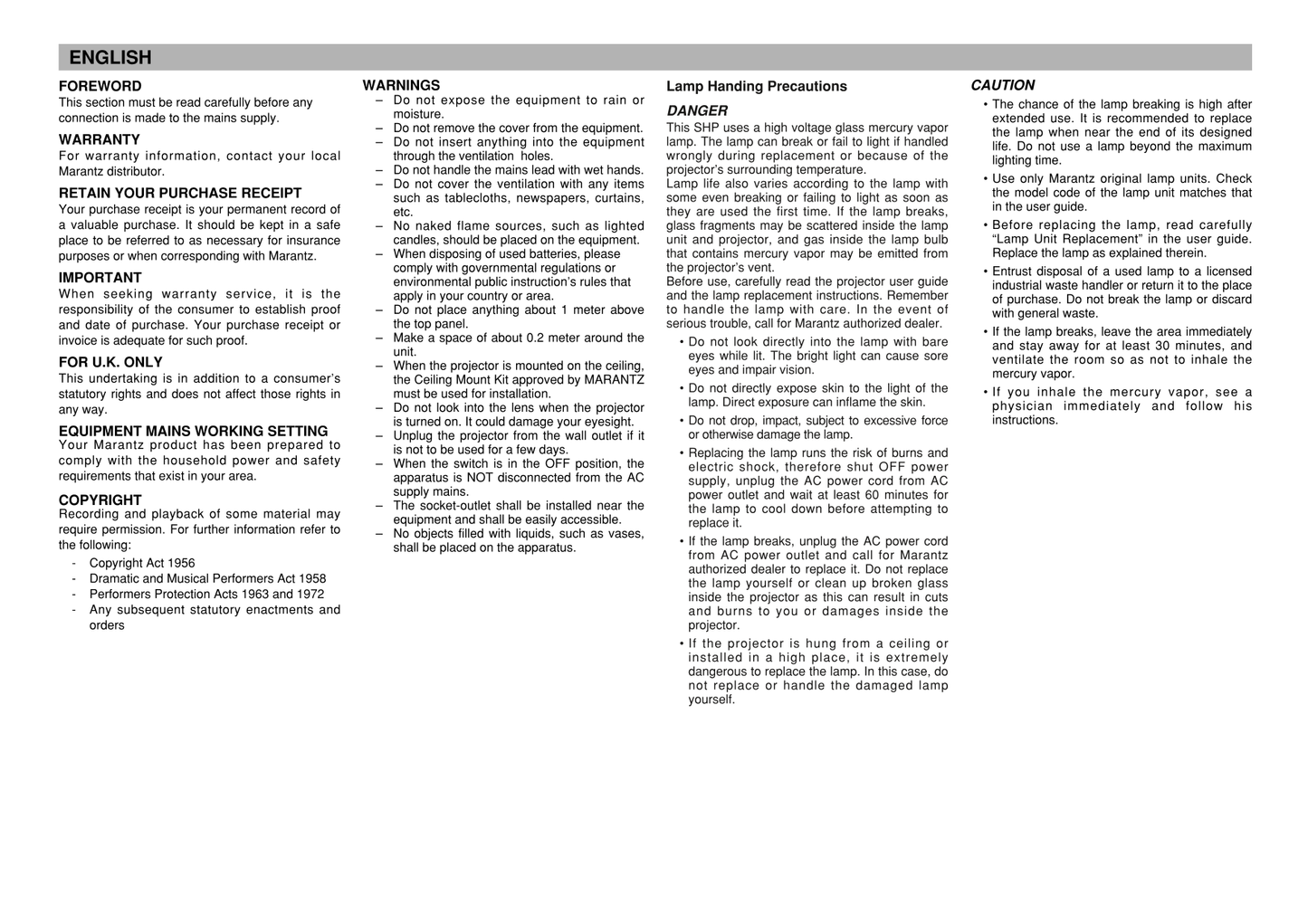 ENGLISH

FOREWORD
This section must be read carefully before any connection is made to the mains supply.

WARRANTY
For warranty information, contact your local Marantz distributor.

RETAIN YOUR PURCHASE RECEIPT
Your purchase receipt is your permanent record of a valuable purchase. It should be kept in a safe place to be referred to as necessary for insurance purposes or when corresponding with Marantz.

IMPORTANT
When seeking warranty service, it is the responsibility of the consumer to establish proof and date of purchase. Your purchase receipt or invoice is adequate for such proof.

FOR U.K. ONLY
This undertaking is in addition to a consumer's statutory rights and does not affect those rights in any way.

EQUIPMENT MAINS WORKING SETTING
Your Marantz product has been prepared to comply with the household power and safety requirements that exist in your area.

COPYRIGHT
Recording and playback of some material may require permission. For further information refer to the following:
- Copyright Act 1956
- Dramatic and Musical Performers Act 1958
- Performers Protection Acts 1963 and 1972
- Any subsequent statutory enactments and orders

WARNINGS
– Do not expose the equipment to rain or moisture.
– Do not remove the cover from the equipment.
– Do not insert anything into the equipment through the ventilation holes.
– Do not handle the mains lead with wet hands.
– Do not cover the ventilation with any items such as tablecloths, newspapers, curtains, etc.
– No naked flame sources, such as lighted candles, should be placed on the equipment.
– When disposing of used batteries, please comply with governmental regulations or environmental public instruction's rules that apply in your country or area.
– Do not place anything about 1 meter above the top panel.
– Make a space of about 0.2 meter around the unit.
– When the projector is mounted on the ceiling, the Ceiling Mount Kit approved by MARANTZ must be used for installation.
– Do not look into the lens when the projector is turned on. It could damage your eyesight.
– Unplug the projector from the wall outlet if it is not to be used for a few days.
– When the switch is in the OFF position, the apparatus is NOT disconnected from the AC supply mains.
– The socket-outlet shall be installed near the equipment and shall be easily accessible.
– No objects filled with liquids, such as vases, shall be placed on the apparatus.

Lamp Handing Precautions
DANGER
This SHP uses a high voltage glass mercury vapor lamp. The lamp can break or fail to light if handled wrongly during replacement or because of the projector's surrounding temperature.
Lamp life also varies according to the lamp with some even breaking or failing to light as soon as they are used the first time. If the lamp breaks, glass fragments may be scattered inside the lamp unit and projector, and gas inside the lamp bulb that contains mercury vapor may be emitted from the projector's vent.
Before use, carefully read the projector user guide and the lamp replacement instructions. Remember to handle the lamp with care. In the event of serious trouble, call for Marantz authorized dealer.
• Do not look directly into the lamp with bare eyes while lit. The bright light can cause sore eyes and impair vision.
• Do not directly expose skin to the light of the lamp. Direct exposure can inflame the skin.
• Do not drop, impact, subject to excessive force or otherwise damage the lamp.
• Replacing the lamp runs the risk of burns and electric shock, therefore shut OFF power supply, unplug the AC power cord from AC power outlet and wait at least 60 minutes for the lamp to cool down before attempting to replace it.
• If the lamp breaks, unplug the AC power cord from AC power outlet and call for Marantz authorized dealer to replace it. Do not replace the lamp yourself or clean up broken glass inside the projector as this can result in cuts and burns to you or damages inside the projector.
• If the projector is hung from a ceiling or installed in a high place, it is extremely dangerous to replace the lamp. In this case, do not replace or handle the damaged lamp yourself.

CAUTION
• The chance of the lamp breaking is high after extended use. It is recommended to replace the lamp when near the end of its designed life. Do not use a lamp beyond the maximum lighting time.
• Use only Marantz original lamp units. Check the model code of the lamp unit matches that in the user guide.
• Before replacing the lamp, read carefully "Lamp Unit Replacement" in the user guide. Replace the lamp as explained therein.
• Entrust disposal of a used lamp to a licensed industrial waste handler or return it to the place of purchase. Do not break the lamp or discard with general waste.
• If the lamp breaks, leave the area immediately and stay away for at least 30 minutes, and ventilate the room so as not to inhale the mercury vapor.
• If you inhale the mercury vapor, see a physician immediately and follow his instructions.